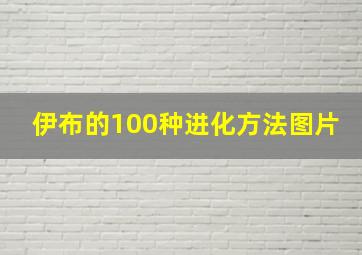 伊布的100种进化方法图片